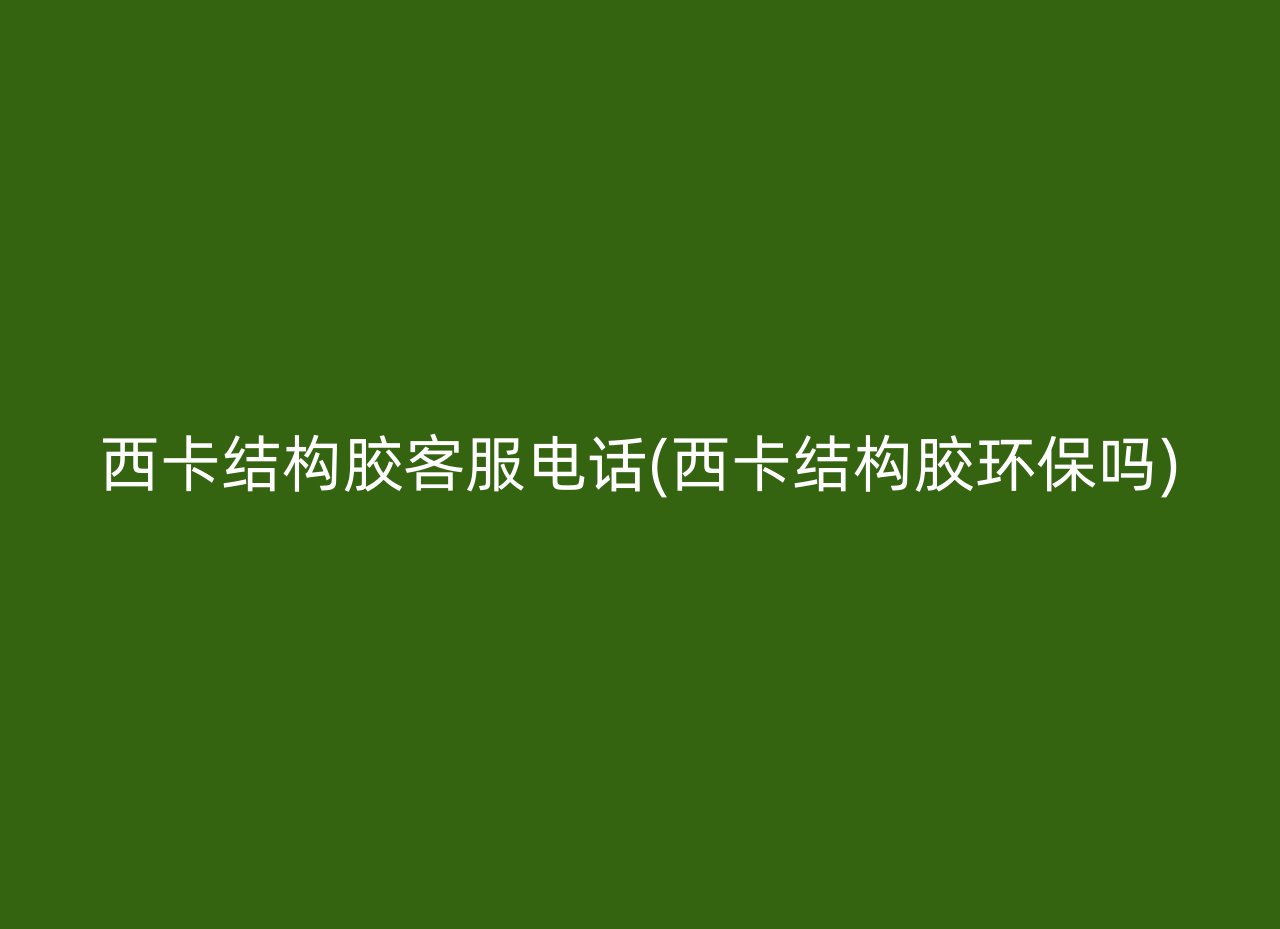 西卡结构胶客服电话(西卡结构胶环保吗)